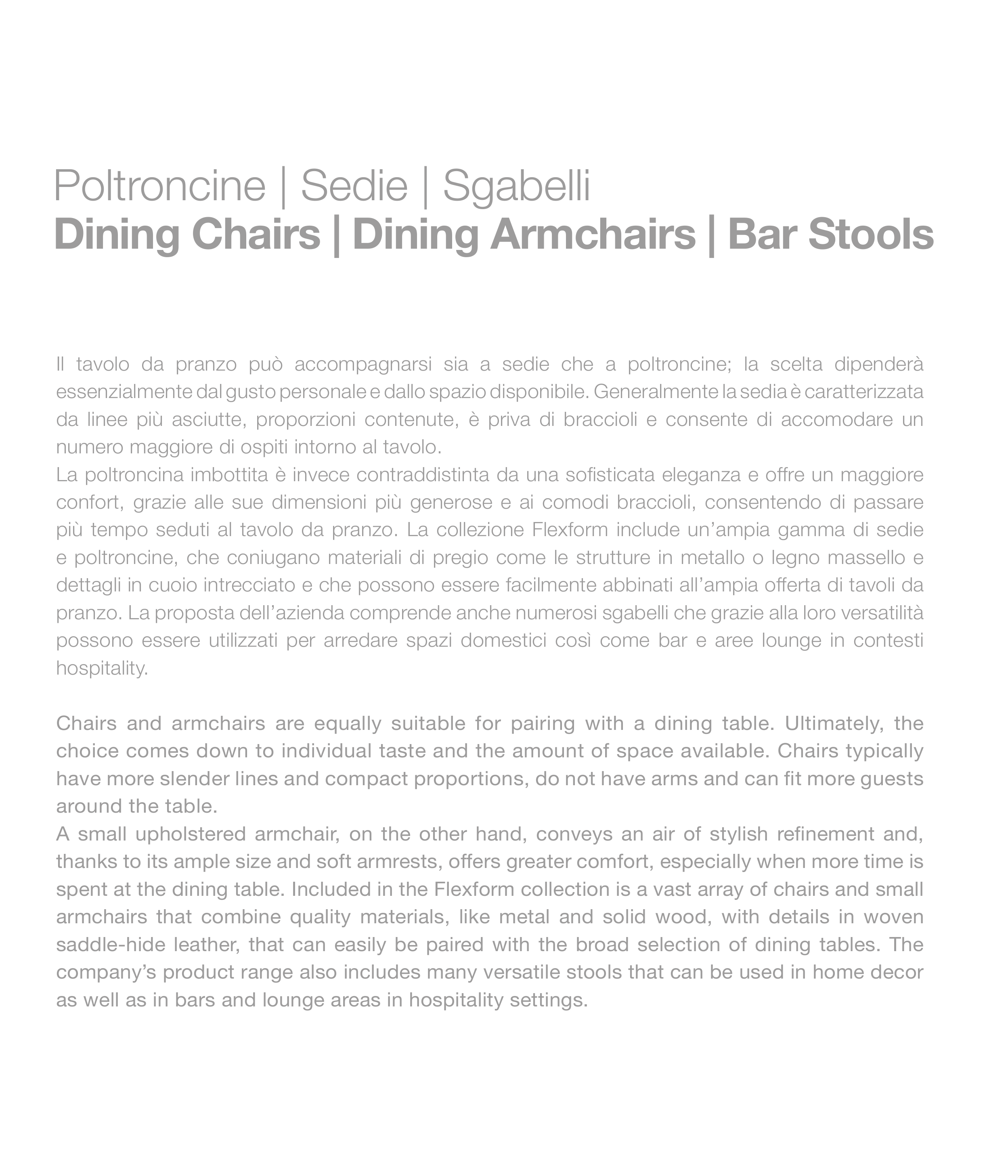 Poltroncine | Sedie | Sgabelli
Dining Chairs | Dining Armchairs | Bar Stools

Il tavolo da pranzo può accompagnarsi sia a sedie che a poltroncine; la scelta dipenderà essenzialmente dal gusto personale e dallo spazio disponibile. Generalmente la sedia è caratterizzata da linee più asciutte, proporzioni contenute, è priva di braccioli e consente di accomodare un numero maggiore di ospiti intorno al tavolo.
La poltroncina imbottita è invece contraddistinta da una sofisticata eleganza e offre un maggiore confort, grazie alle sue dimensioni più generose e ai comodi braccioli, consentendo di passare più tempo seduti al tavolo da pranzo. La collezione Flexform include un'ampia gamma di sedie e poltroncine, che coniugano materiali di pregio come le strutture in metallo o legno massello e dettagli in cuoio intrecciato e che possono essere facilmente abbinati all'ampia offerta di tavoli da pranzo. La proposta dell'azienda comprende anche numerosi sgabelli che grazie alla loro versatilità possono essere utilizzati per arredare spazi domestici così come bar e aree lounge in contesti hospitality.

Chairs and armchairs are equally suitable for pairing with a dining table. Ultimately, the choice comes down to individual taste and the amount of space available. Chairs typically have more slender lines and compact proportions, do not have arms and can fit more guests around the table.
A small upholstered armchair, on the other hand, conveys an air of stylish refinement and, thanks to its ample size and soft armrests, offers greater comfort, especially when more time is spent at the dining table. Included in the Flexform collection is a vast array of chairs and small armchairs that combine quality materials, like metal and solid wood, with details in woven saddle-hide leather, that can easily be paired with the broad selection of dining tables. The company's product range also includes many versatile stools that can be used in home decor as well as in bars and lounge areas in hospitality settings.